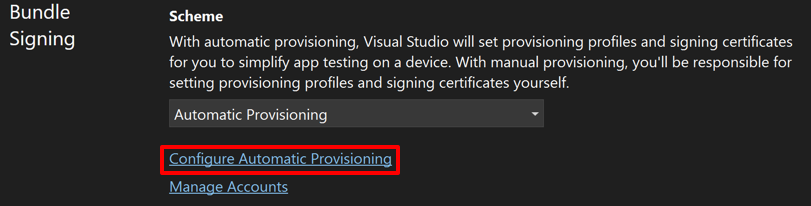 Bundle Signing

Scheme

With automatic provisioning, Visual Studio will set provisioning profiles and signing certificates for you to simplify app testing on a device. With manual provisioning, you'll be responsible for setting provisioning profiles and signing certificates yourself.

Automatic Provisioning

Configure Automatic Provisioning

Manage Accounts